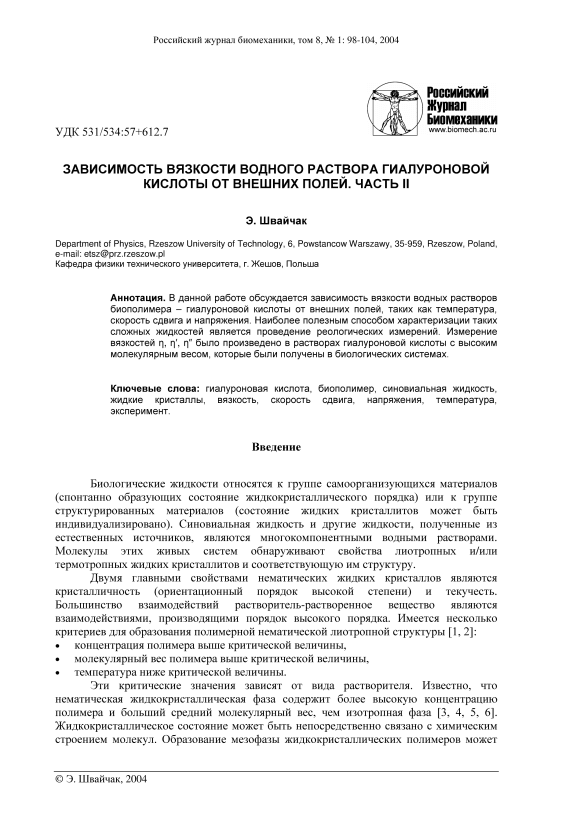 Российский журнал биомеханики, том 8, № 1: 98-104, 2004

Российский Журнал Биомеханики
www.biomech.ac.ru

УДК 531/534:57+612.7

ЗАВИСИМОСТЬ ВЯЗКОСТИ ВОДНОГО РАСТВОРА ГИАЛУРОНОВОЙ КИСЛОТЫ ОТ ВНЕШНИХ ПОЛЕЙ. ЧАСТЬ II

Э. Швайчак

Department of Physics, Rzeszow University of Technology, 6, Powstancow Warszawy, 35-959, Rzeszow, Poland, e-mail: etsz@prz.rzeszow.pl
Кафедра физики технического университета, г. Жешов, Польша

Аннотация. В данной работе обсуждается зависимость вязкости водных растворов биополимера – гиалуроновой кислоты от внешних полей, таких как температура, скорость сдвига и напряжения. Наиболее полезным способом характеризации таких сложных жидкостей является проведение реологических измерений. Измерение вязкостей η, η', η" было произведено в растворах гиалуроновой кислоты с высоким молекулярным весом, которые были получены в биологических системах.

Ключевые слова: гиалуроновая кислота, биополимер, синовиальная жидкость, жидкие кристаллы, вязкость, скорость сдвига, напряжения, температура, эксперимент.

Введение

Биологические жидкости относятся к группе самоорганизующихся материалов (спонтанно образующих состояние жидкокристаллического порядка) или к группе структурированных материалов (состояние жидких кристаллитов может быть индивидуализировано). Синовиальная жидкость и другие жидкости, полученные из естественных источников, являются многокомпонентными водными растворами. Молекулы этих живых систем обнаруживают свойства лиотропных и/или термотропных жидких кристаллитов и соответствующую им структуру.

Двумя главными свойствами нематических жидких кристаллов являются кристалличность (ориентационный порядок высокой степени) и текучесть. Большинство взаимодействий растворитель-растворенное вещество являются взаимодействиями, производящими порядок высокого порядка. Имеется несколько критериев для образования полимерной нематической лиотропной структуры [1, 2]:
• концентрация полимера выше критической величины,
• молекулярный вес полимера выше критической величины,
• температура ниже критической величины.

Эти критические значения зависят от вида растворителя. Известно, что нематическая жидкокристаллическая фаза содержит более высокую концентрацию полимера и больший средний молекулярный вес, чем изотропная фаза [3, 4, 5, 6]. Жидкокристаллическое состояние может быть непосредственно связано с химическим строением молекул. Образование мезофазы жидкокристаллических полимеров может

© Э. Швайчак, 2004